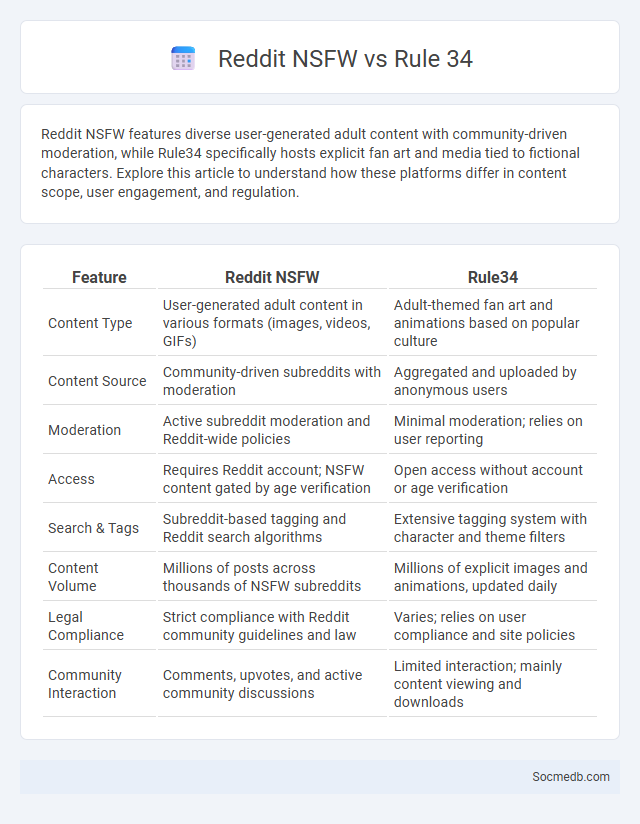 Reddit NSFW vs Rule 34

Reddit NSFW features diverse user-generated adult content with community-driven moderation, while Rule34 specifically hosts explicit fan art and media tied to fictional characters. Explore this article to understand how these platforms differ in content scope, user engagement, and regulation.

| Feature | Reddit NSFW | Rule34 |
|---|---|---|
| Content Type | User-generated adult content in various formats (images, videos, GIFs) | Adult-themed fan art and animations based on popular culture |
| Content Source | Community-driven subreddits with moderation | Aggregated and uploaded by anonymous users |
| Moderation | Active subreddit moderation and Reddit-wide policies | Minimal moderation; relies on user reporting |
| Access | Requires Reddit account; NSFW content gated by age verification | Open access without account or age verification |
| Search & Tags | Subreddit-based tagging and Reddit search algorithms | Extensive tagging system with character and theme filters |
| Content Volume | Millions of posts across thousands of NSFW subreddits | Millions of explicit images and animations, updated daily |
| Legal Compliance | Strict compliance with Reddit community guidelines and law | Varies; relies on user compliance and site policies |
| Community Interaction | Comments, upvotes, and active community discussions | Limited interaction; mainly content viewing and downloads |

Socmedb.com